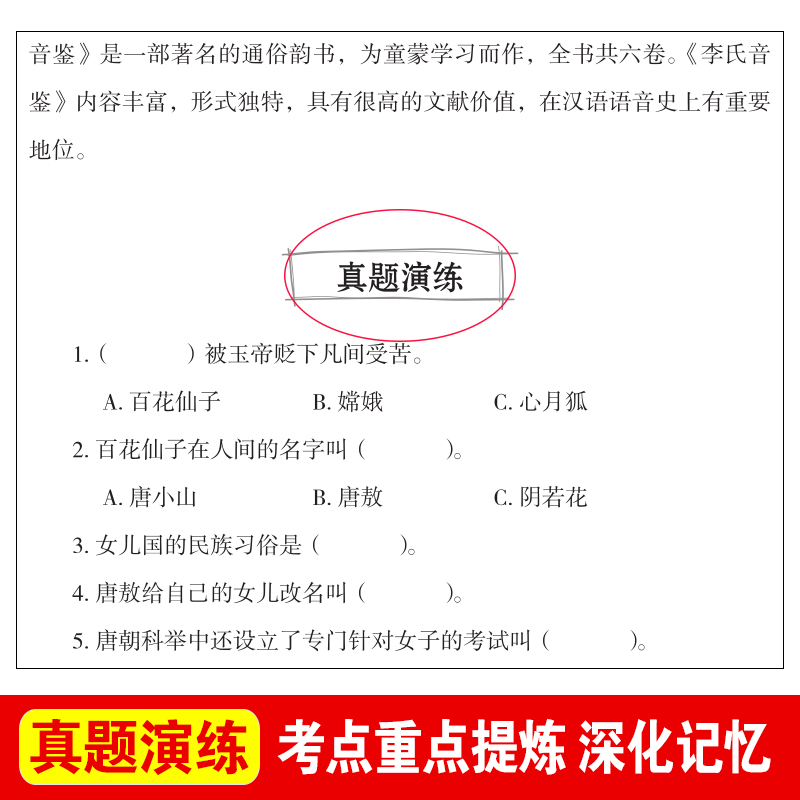 音鉴》是一部著名的通俗韵书，为童蒙学习而作，全书共六卷。《李氏音鉴》内容丰富，形式独特，具有很高的文献价值，在汉语语音史上有重要地位。

真题演练

1.（　　）被玉帝贬下凡间受苦。

A. 百花仙子　　B. 嫦娥　　C. 心月狐

2. 百花仙子在人间的名字叫（　　）。

A. 唐小山　　B. 唐敖　　C. 阴若花

3. 女儿国的民族习俗是（　　）。

4. 唐敖给自己的女儿改名叫（　　）。

5. 唐朝科举中还设立了专门针对女子的考试叫（　　）。

真题演练　考点重点提炼 深化记忆